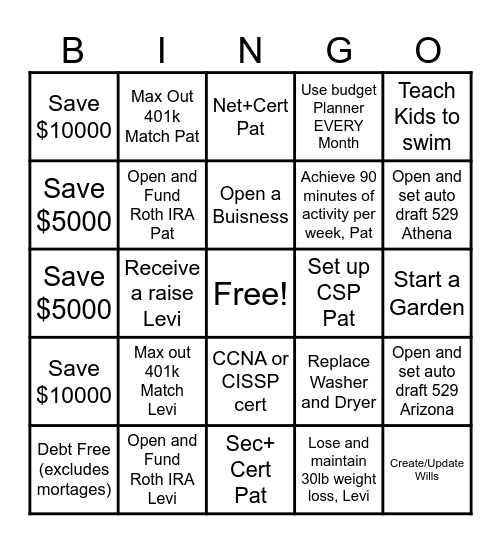 | B | I | N | G | O |
|---|---|---|---|---|
| Save \$10000 | Max Out 401k Match Pat | Net+Cert Pat | Use budget Planner EVERY Month | Teach Kids to swim |
| Save \$5000 | Open and Fund Roth IRA Pat | Open a Buisness | Achieve 90 minutes of activity per week, Pat | Open and set auto draft 529 Athena |
| Save \$5000 | Receive a raise Levi | Free! | Set up CSP Pat | Start a Garden |
| Save \$10000 | Max out 401k Match Levi | CCNA or CISSP cert | Replace Washer and Dryer | Open and set auto draft 529 Arizona |
| Debt Free (excludes mortages) | Open and Fund Roth IRA Levi | Sec+ Cert Pat | Lose and maintain 30lb weight loss, Levi | Create/Update Wills |